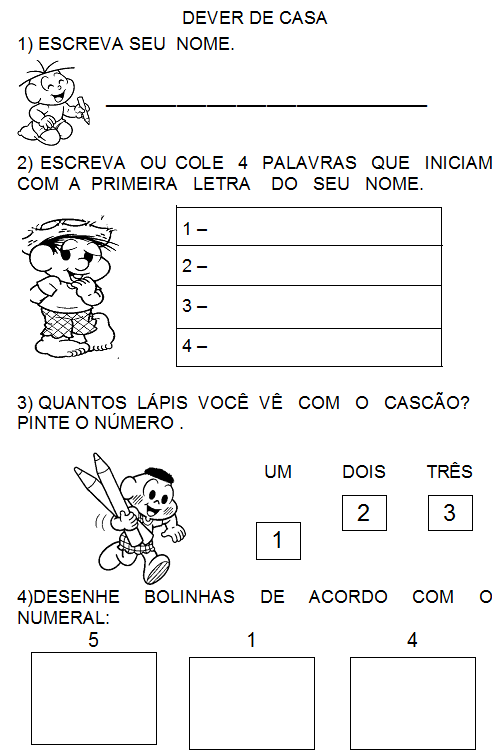 DEVER DE CASA

1) ESCREVA SEU NOME.

2) ESCREVA OU COLE 4 PALAVRAS QUE INICIAM COM A PRIMEIRA LETRA DO SEU NOME.

| 1 – |
|---|
| 2 – |
| 3 – |
| 4 – |

3) QUANTOS LÁPIS VOCÊ VÊ COM O CASCÃO? PINTE O NÚMERO .

UM DOIS TRÊS

1 2 3

4)DESENHE BOLINHAS DE ACORDO COM O NUMERAL:

5 1 4